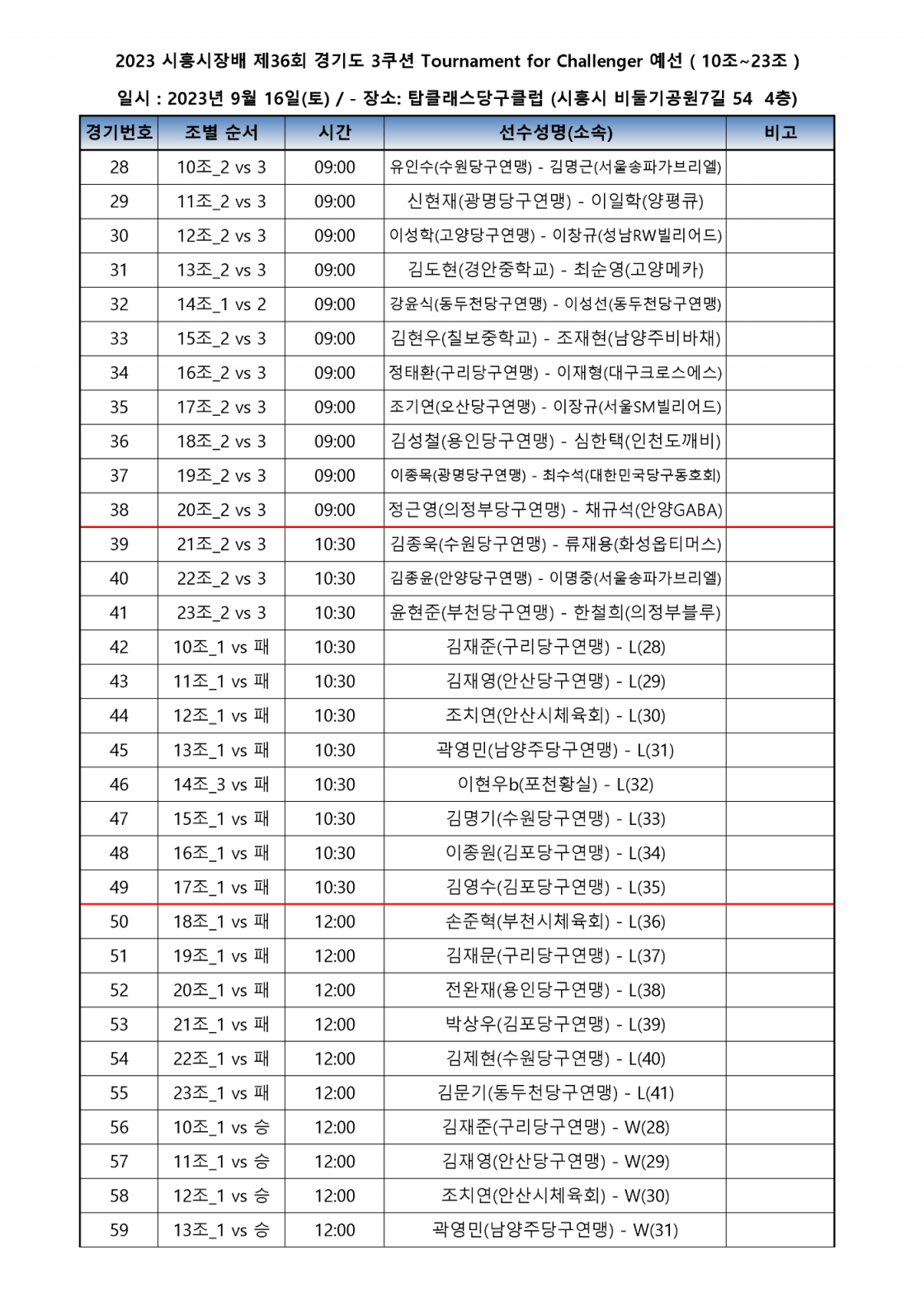 2023 시흥시장배 제36회 경기도 3쿠션 Tournament for Challenger 예선 ( 10조~23조 )

일시 : 2023년 9월 16일(토) / - 장소: 탑클래스당구클럽 (시흥시 비둘기공원7길 54 4층)

| 경기번호 | 조별 순서 | 시간 | 선수성명(소속) | 비고 |
|---|---|---|---|---|
| 28 | 10조_2 vs 3 | 09:00 | 유인수(수원당구연맹) - 김명근(서울송파가브리엘) | |
| 29 | 11조_2 vs 3 | 09:00 | 신현재(광명당구연맹) - 이일학(양평큐) | |
| 30 | 12조_2 vs 3 | 09:00 | 이성학(고양당구연맹) - 이창규(성남RW빌리어드) | |
| 31 | 13조_2 vs 3 | 09:00 | 김도현(경안중학교) - 최순영(고양메카) | |
| 32 | 14조_1 vs 2 | 09:00 | 강윤식(동두천당구연맹) - 이성선(동두천당구연맹) | |
| 33 | 15조_2 vs 3 | 09:00 | 김현우(칠보중학교) - 조재현(남양주비바채) | |
| 34 | 16조_2 vs 3 | 09:00 | 정태환(구리당구연맹) - 이재형(대구크로스에스) | |
| 35 | 17조_2 vs 3 | 09:00 | 조기연(오산당구연맹) - 이장규(서울SM빌리어드) | |
| 36 | 18조_2 vs 3 | 09:00 | 김성철(용인당구연맹) - 심한택(인천도깨비) | |
| 37 | 19조_2 vs 3 | 09:00 | 이종목(광명당구연맹) - 최수석(대한민국당구동호회) | |
| 38 | 20조_2 vs 3 | 09:00 | 정근영(의정부당구연맹) - 채규석(안양GABA) | |
| 39 | 21조_2 vs 3 | 10:30 | 김종욱(수원당구연맹) - 류재용(화성옵티머스) | |
| 40 | 22조_2 vs 3 | 10:30 | 김종윤(안양당구연맹) - 이명중(서울송파가브리엘) | |
| 41 | 23조_2 vs 3 | 10:30 | 윤현준(부천당구연맹) - 한철희(의정부블루) | |
| 42 | 10조_1 vs 패 | 10:30 | 김재준(구리당구연맹) - L(28) | |
| 43 | 11조_1 vs 패 | 10:30 | 김재영(안산당구연맹) - L(29) | |
| 44 | 12조_1 vs 패 | 10:30 | 조치연(안산시체육회) - L(30) | |
| 45 | 13조_1 vs 패 | 10:30 | 곽영민(남양주당구연맹) - L(31) | |
| 46 | 14조_3 vs 패 | 10:30 | 이현우b(포천황실) - L(32) | |
| 47 | 15조_1 vs 패 | 10:30 | 김명기(수원당구연맹) - L(33) | |
| 48 | 16조_1 vs 패 | 10:30 | 이종원(김포당구연맹) - L(34) | |
| 49 | 17조_1 vs 패 | 10:30 | 김영수(김포당구연맹) - L(35) | |
| 50 | 18조_1 vs 패 | 12:00 | 손준혁(부천시체육회) - L(36) | |
| 51 | 19조_1 vs 패 | 12:00 | 김재문(구리당구연맹) - L(37) | |
| 52 | 20조_1 vs 패 | 12:00 | 전완재(용인당구연맹) - L(38) | |
| 53 | 21조_1 vs 패 | 12:00 | 박상우(김포당구연맹) - L(39) | |
| 54 | 22조_1 vs 패 | 12:00 | 김제현(수원당구연맹) - L(40) | |
| 55 | 23조_1 vs 패 | 12:00 | 김문기(동두천당구연맹) - L(41) | |
| 56 | 10조_1 vs 승 | 12:00 | 김재준(구리당구연맹) - W(28) | |
| 57 | 11조_1 vs 승 | 12:00 | 김재영(안산당구연맹) - W(29) | |
| 58 | 12조_1 vs 승 | 12:00 | 조치연(안산시체육회) - W(30) | |
| 59 | 13조_1 vs 승 | 12:00 | 곽영민(남양주당구연맹) - W(31) | |